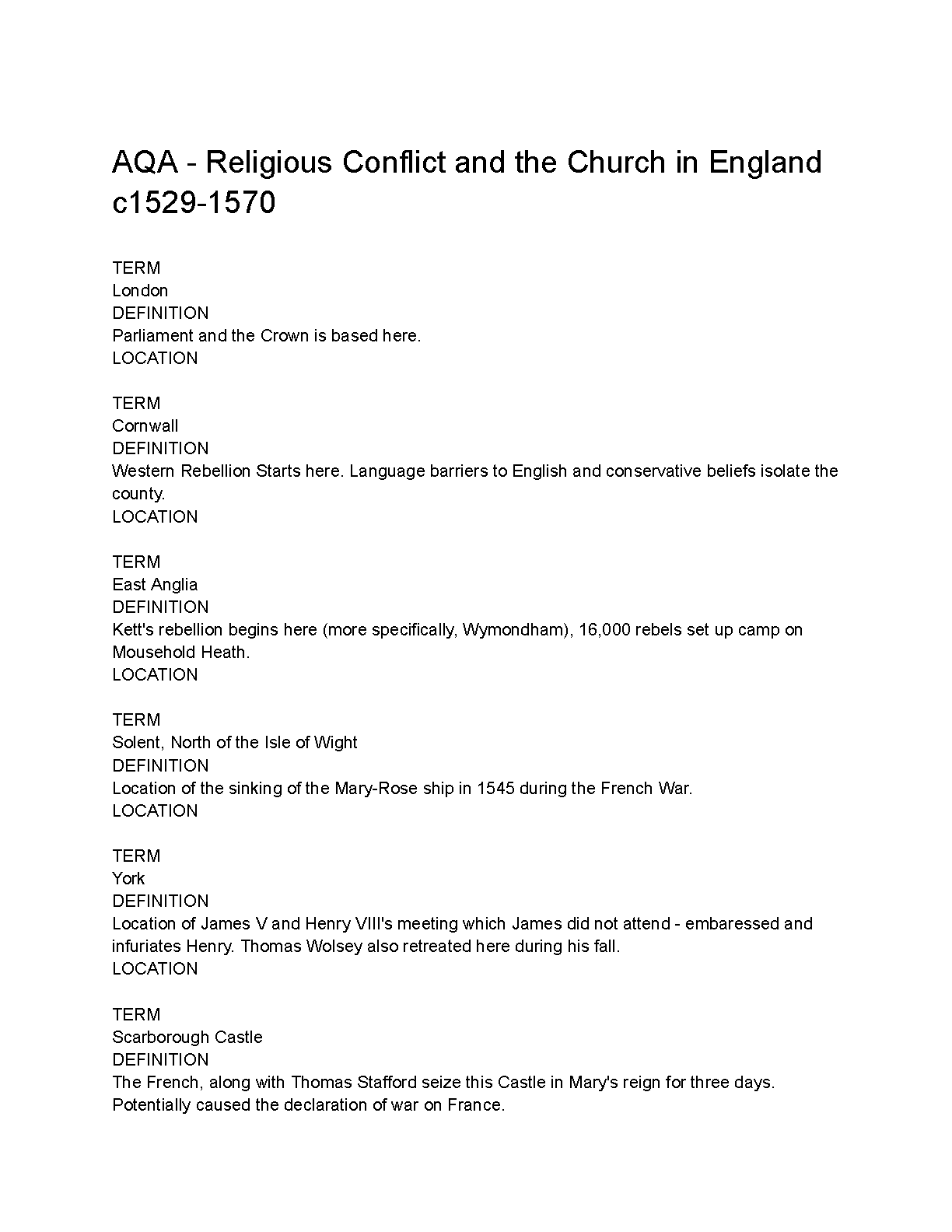 AQA - Religious Conflict and the Church in England c1529-1570

TERM
London
DEFINITION
Parliament and the Crown is based here.
LOCATION

TERM
Cornwall
DEFINITION
Western Rebellion Starts here. Language barriers to English and conservative beliefs isolate the county.
LOCATION

TERM
East Anglia
DEFINITION
Kett's rebellion begins here (more specifically, Wymondham), 16,000 rebels set up camp on Mousehold Heath.
LOCATION

TERM
Solent, North of the Isle of Wight
DEFINITION
Location of the sinking of the Mary-Rose ship in 1545 during the French War.
LOCATION

TERM
York
DEFINITION
Location of James V and Henry VIII's meeting which James did not attend - embaressed and infuriates Henry. Thomas Wolsey also retreated here during his fall.
LOCATION

TERM
Scarborough Castle
DEFINITION
The French, along with Thomas Stafford seize this Castle in Mary's reign for three days. Potentially caused the declaration of war on France.